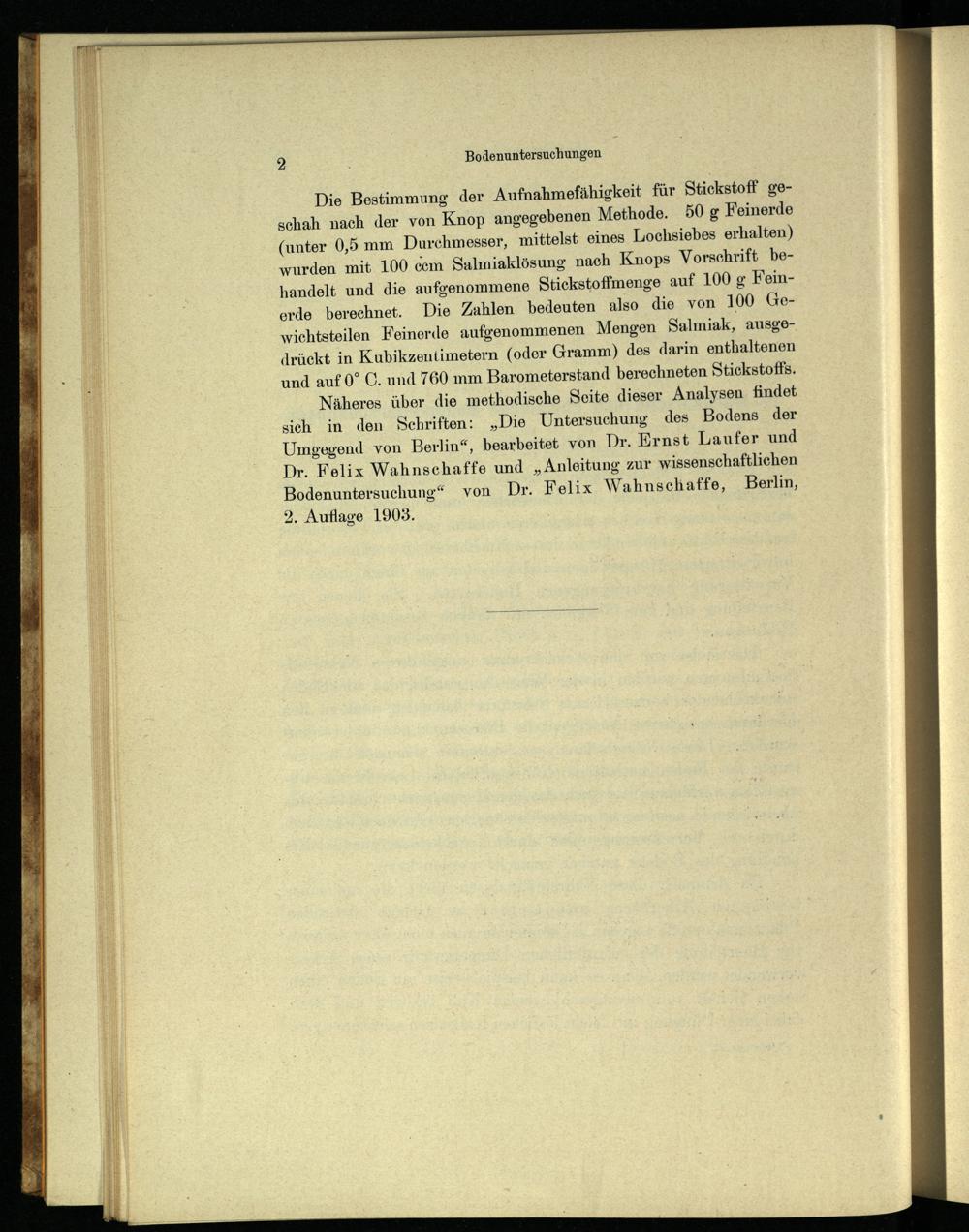 2 Bodenuntersuchungen

Die Bestimmung der Aufnahmefähigkeit für Stickstoff geschah nach der von Knop angegebenen Methode. 50 g Feinerde (unter 0,5 mm Durchmesser, mittelst eines Lochsiebes erhalten) wurden mit 100 ccm Salmiaklösung nach Knops Vorschrift behandelt und die aufgenommene Stickstoffmenge auf 100 g Feinerde berechnet. Die Zahlen bedeuten also die von 100 Gewichtsteilen Feinerde aufgenommenen Mengen Salmiak, ausgedrückt in Kubikzentimetern (oder Gramm) des darin enthaltenen und auf 0° C. und 760 mm Barometerstand berechneten Stickstoffs.

Näheres über die methodische Seite dieser Analysen findet sich in den Schriften: „Die Untersuchung des Bodens der Umgegend von Berlin“, bearbeitet von Dr. Ernst Laufer und Dr. Felix Wahnschaffe und „Anleitung zur wissenschaftlichen Bodenuntersuchung“ von Dr. Felix Wahnschaffe, Berlin, 2. Auflage 1903.